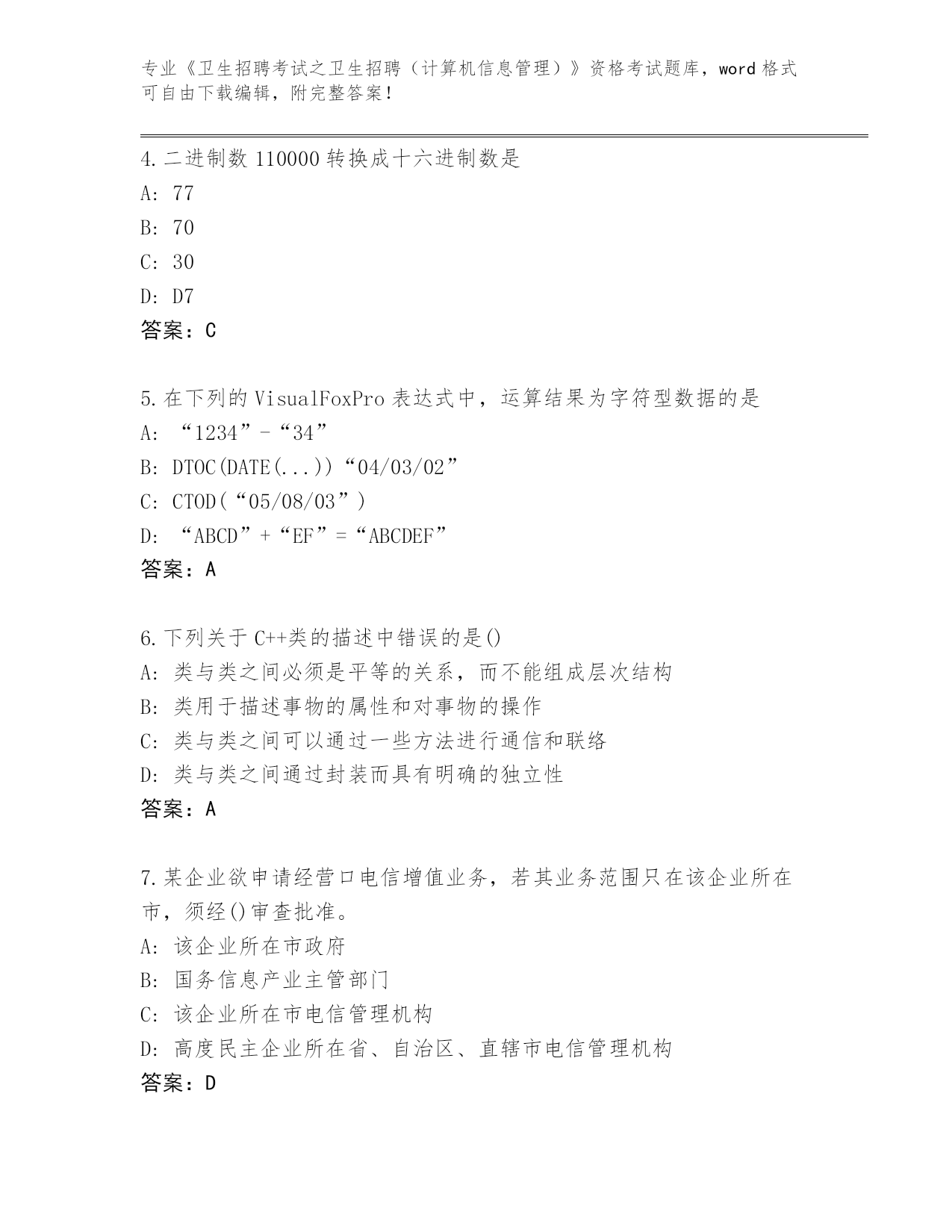 专业《卫生招聘考试之卫生招聘（计算机信息管理）》资格考试题库，word 格式可自由下载编辑，附完整答案！

4.二进制数 110000 转换成十六进制数是
A: 77
B: 70
C: 30
D: D7
答案：C

5.在下列的 VisualFoxPro 表达式中，运算结果为字符型数据的是
A: “1234”-“34”
B: DTOC(DATE(...))“04/03/02”
C: CTOD(“05/08/03”)
D: “ABCD”+“EF”=“ABCDEF”
答案：A

6.下列关于 C++类的描述中错误的是()
A: 类与类之间必须是平等的关系，而不能组成层次结构
B: 类用于描述事物的属性和对事物的操作
C: 类与类之间可以通过一些方法进行通信和联络
D: 类与类之间通过封装而具有明确的独立性
答案：A

7.某企业欲申请经营口电信增值业务，若其业务范围只在该企业所在市，须经()审查批准。
A: 该企业所在市政府
B: 国务信息产业主管部门
C: 该企业所在市电信管理机构
D: 高度民主企业所在省、自治区、直辖市电信管理机构
答案：D